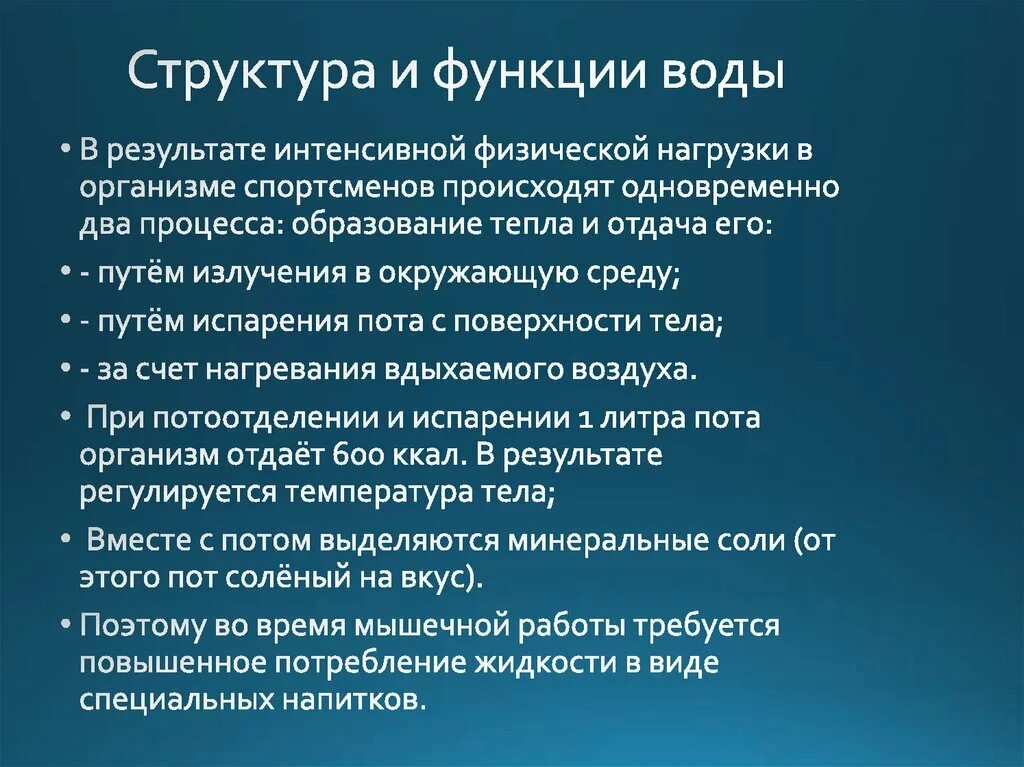 Структура и функции воды

• В результате интенсивной физической нагрузки в организме спортсменов происходят одновременно два процесса: образование тепла и отдача его:

• - путём излучения в окружающую среду;

• - путём испарения пота с поверхности тела;

• - за счет нагревания вдыхаемого воздуха.

• При потоотделении и испарении 1 литра пота организм отдаёт 600 ккал. В результате регулируется температура тела;

• Вместе с потом выделяются минеральные соли (от этого пот солёный на вкус).

• Поэтому во время мышечной работы требуется повышенное потребление жидкости в виде специальных напитков.